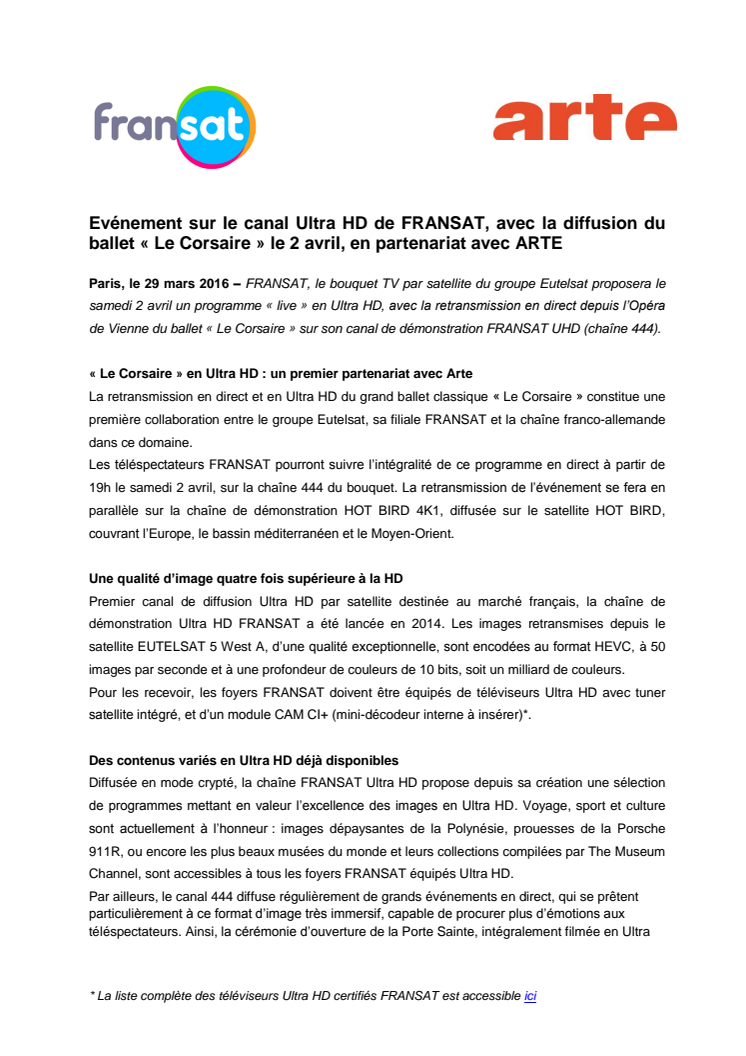 fransat

arte

Evénement sur le canal Ultra HD de FRANSAT, avec la diffusion du ballet « Le Corsaire » le 2 avril, en partenariat avec ARTE

Paris, le 29 mars 2016 – FRANSAT, le bouquet TV par satellite du groupe Eutelsat proposera le samedi 2 avril un programme « live » en Ultra HD, avec la retransmission en direct depuis l'Opéra de Vienne du ballet « Le Corsaire » sur son canal de démonstration FRANSAT UHD (chaîne 444).

« Le Corsaire » en Ultra HD : un premier partenariat avec Arte
La retransmission en direct et en Ultra HD du grand ballet classique « Le Corsaire » constitue une première collaboration entre le groupe Eutelsat, sa filiale FRANSAT et la chaîne franco-allemande dans ce domaine.
Les téléspectateurs FRANSAT pourront suivre l'intégralité de ce programme en direct à partir de 19h le samedi 2 avril, sur la chaîne 444 du bouquet. La retransmission de l'événement se fera en parallèle sur la chaîne de démonstration HOT BIRD 4K1, diffusée sur le satellite HOT BIRD, couvrant l'Europe, le bassin méditerranéen et le Moyen-Orient.

Une qualité d'image quatre fois supérieure à la HD
Premier canal de diffusion Ultra HD par satellite destinée au marché français, la chaîne de démonstration Ultra HD FRANSAT a été lancée en 2014. Les images retransmises depuis le satellite EUTELSAT 5 West A, d'une qualité exceptionnelle, sont encodées au format HEVC, à 50 images par seconde et à une profondeur de couleurs de 10 bits, soit un milliard de couleurs.
Pour les recevoir, les foyers FRANSAT doivent être équipés de téléviseurs Ultra HD avec tuner satellite intégré, et d'un module CAM CI+ (mini-décodeur interne à insérer)*.

Des contenus variés en Ultra HD déjà disponibles
Diffusée en mode crypté, la chaîne FRANSAT Ultra HD propose depuis sa création une sélection de programmes mettant en valeur l'excellence des images en Ultra HD. Voyage, sport et culture sont actuellement à l'honneur : images dépaysantes de la Polynésie, prouesses de la Porsche 911R, ou encore les plus beaux musées du monde et leurs collections compilées par The Museum Channel, sont accessibles à tous les foyers FRANSAT équipés Ultra HD.
Par ailleurs, le canal 444 diffuse régulièrement de grands événements en direct, qui se prêtent particulièrement à ce format d'image très immersif, capable de procurer plus d'émotions aux téléspectateurs. Ainsi, la cérémonie d'ouverture de la Porte Sainte, intégralement filmée en Ultra

* La liste complète des téléviseurs Ultra HD certifiés FRANSAT est accessible ici